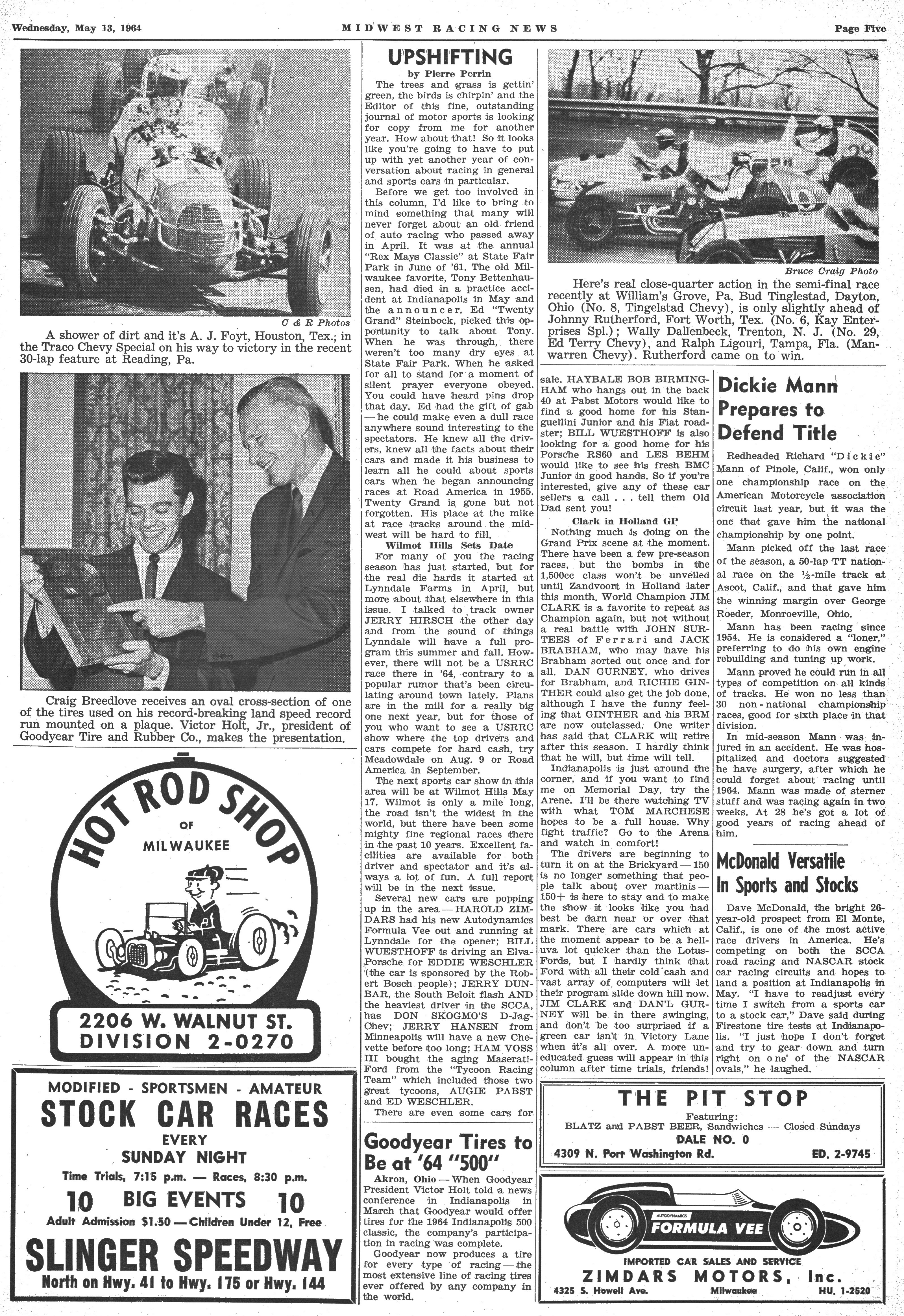 Wednesday, May 13, 1964 MIDWEST RACING NEWS Page Five

C & R Photos

A shower of dirt and it's A. J. Foyt, Houston, Tex.; in the Traco Chevy Special on his way to victory in the recent 30-lap feature at Reading, Pa.

Craig Breedlove receives an oval cross-section of one of the tires used on his record-breaking land speed record run mounted on a plaque. Victor Holt, Jr., president of Goodyear Tire and Rubber Co., makes the presentation.

HOT ROD SHOP
OF
MILWAUKEE

2206 W. WALNUT ST.
DIVISION 2-0270

MODIFIED - SPORTSMEN - AMATEUR
STOCK CAR RACES
EVERY
SUNDAY NIGHT
Time Trials, 7:15 p.m. — Races, 8:30 p.m.
10 BIG EVENTS 10
Adult Admission $1.50 — Children Under 12, Free
SLINGER SPEEDWAY
North on Hwy. 41 to Hwy. 175 or Hwy. 144

UPSHIFTING
by Pierre Perrin

The trees and grass is gettin' green, the birds is chirpin' and the Editor of this fine, outstanding journal of motor sports is looking for copy from me for another year. How about that! So it looks like you're going to have to put up with yet another year of conversation about racing in general and sports cars in particular.

Before we get too involved in this column, I'd like to bring to mind something that many will never forget about an old friend of auto racing who passed away in April. It was at the annual "Rex Mays Classic" at State Fair Park in June of '61. The old Milwaukee favorite, Tony Bettenhausen, had died in a practice accident at Indianapolis in May and the announcer, Ed "Twenty Grand" Steinbock, picked this opportunity to talk about Tony. When he was through, there weren't too many dry eyes at State Fair Park. When he asked for all to stand for a moment of silent prayer everyone obeyed. You could have heard pins drop that day. Ed had the gift of gab — he could make even a dull race anywhere sound interesting to the spectators. He knew all the drivers, knew all the facts about their cars and made it his business to learn all he could about sports cars when he began announcing races at Road America in 1955. Twenty Grand is gone but not forgotten. His place at the mike at race tracks around the midwest will be hard to fill.

Wilmot Hills Sets Date

For many of you the racing season has just started, but for the real die hards it started at Lynndale Farms in April, but more about that elsewhere in this issue. I talked to track owner JERRY HIRSCH the other day and from the sound of things Lynndale will have a full program this summer and fall. However, there will not be a USRRC race there in '64, contrary to a popular rumor that's been circulating around town lately. Plans are in the mill for a really big one next year, but for those of you who want to see a USRRC show where the top drivers and cars compete for hard cash, try Meadowdale on Aug. 9 or Road America in September.

The next sports car show in this area will be at Wilmot Hills May 17. Wilmot is only a mile long, the road isn't the widest in the world, but there have been some mighty fine regional races there in the past 10 years. Excellent facilities are available for both driver and spectator and it's always a lot of fun. A full report will be in the next issue.

Several new cars are popping up in the area — HAROLD ZIMDARS had his new Autodynamics Formula Vee out and running at Lynndale for the opener; BILL WUESTHOFF is driving an Elva-Porsche for EDDIE WESCHLER (the car is sponsored by the Robert Bosch people); JERRY DUNBAR, the South Beloit flash AND the heaviest driver in the SCCA, has DON SKOGMO'S D-Jag-Chev; JERRY HANSEN from Minneapolis will have a new Chevette before too long; HAM VOSS III bought the aging Maserati-Ford from the "Tycoon Racing Team" which included those two great tycoons, AUGIE PABST and ED WESCHLER.

There are even some cars for sale. HAYBALE BOB BIRMINGHAM who hangs out in the back 40 at Pabst Motors would like to find a good home for his Stanguellini Junior and his Fiat roadster; BILL WUESTHOFF is also looking for a good home for his Porsche RS60 and LES BEHM would like to see his fresh BMC Junior in good hands. So if you're interested, give any of these car sellers a call . . . tell them Old Dad sent you!

Clark in Holland GP

Nothing much is doing on the Grand Prix scene at the moment. There have been a few pre-season races, but the bombs in the 1,500cc class won't be unveiled until Zandvoort in Holland later this month. World Champion JIM CLARK is a favorite to repeat as Champion again, but not without a real battle with JOHN SURTEES of Ferrari and JACK BRABHAM, who may have his Brabham sorted out once and for all. DAN GURNEY, who drives for Brabham, and RICHIE GINTHER could also get the job done, although I have the funny feeling that GINTHER and his BRM are now outclassed. One writer has said that CLARK will retire after this season. I hardly think that he will, but time will tell.

Indianapolis is just around the corner, and if you want to find me on Memorial Day, try the Arene. I'll be there watching TV with what TOM MARCHESE hopes to be a full house. Why fight traffic? Go to the Arena and watch in comfort!

The drivers are beginning to turn it on at the Brickyard — 150 is no longer something that people talk about over martinis — 150+ is here to stay and to make the show it looks like you had best be darn near or over that mark. There are cars which at the moment appear to be a helluva lot quicker than the Lotus-Fords, but I hardly think that Ford with all their cold cash and vast array of computers will let their program slide down hill now. JIM CLARK and DAN'L GURNEY will be in there swinging, and don't be too surprised if a green car isn't in Victory Lane when it's all over. A more uneducated guess will appear in this column after time trials, friends!

Goodyear Tires to Be at '64 "500"

Akron, Ohio — When Goodyear President Victor Holt told a news conference in Indianapolis in March that Goodyear would offer tires for the 1964 Indianapolis 500 classic, the company's participation in racing was complete.

Goodyear now produces a tire for every type of racing — the most extensive line of racing tires ever offered by any company in the world.

Bruce Craig Photo

Here's real close-quarter action in the semi-final race recently at William's Grove, Pa. Bud Tinglestad, Dayton, Ohio (No. 8, Tingelstad Chevy), is only slightly ahead of Johnny Rutherford, Fort Worth, Tex. (No. 6, Kay Enterprises Spl.); Wally Dallenbeck, Trenton, N. J. (No. 29, Ed Terry Chevy), and Ralph Ligouri, Tampa, Fla. (Manwarren Chevy). Rutherford came on to win.

Dickie Mann Prepares to Defend Title

Redheaded Richard "Dickie" Mann of Pinole, Calif., won only one championship race on the American Motorcycle association circuit last year, but it was the one that gave him the national championship by one point.

Mann picked off the last race of the season, a 50-lap TT national race on the ½-mile track at Ascot, Calif., and that gave him the winning margin over George Roeder, Monroeville, Ohio.

Mann has been racing since 1954. He is considered a "loner," preferring to do his own engine rebuilding and tuning up work.

Mann proved he could run in all types of competition on all kinds of tracks. He won no less than 30 non-national championship races, good for sixth place in that division.

In mid-season Mann was injured in an accident. He was hospitalized and doctors suggested he have surgery, after which he could forget about racing until 1964. Mann was made of sterner stuff and was racing again in two weeks. At 28 he's got a lot of good years of racing ahead of him.

McDonald Versatile In Sports and Stocks

Dave McDonald, the bright 26-year-old prospect from El Monte, Calif., is one of the most active race drivers in America. He's competing on both the SCCA road racing and NASCAR stock car racing circuits and hopes to land a position at Indianapolis in May. "I have to readjust every time I switch from a sports car to a stock car," Dave said during Firestone tire tests at Indianapolis. "I just hope I don't forget and try to gear down and turn right on one of the NASCAR ovals," he laughed.

THE PIT STOP
Featuring:
BLATZ and PABST BEER, Sandwiches — Closed Sundays
DALE NO. 0
4309 N. Port Washington Rd. ED. 2-9745

AUTODYNAMICS
FORMULA VEE
IMPORTED CAR SALES AND SERVICE
ZIMDARS MOTORS, Inc.
4325 S. Howell Ave. Milwaukee HU. 1-2520